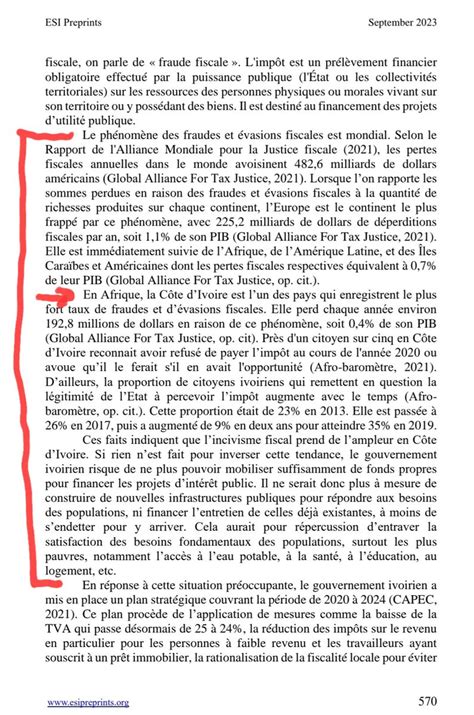 ESI Preprints September 2023

fiscale, on parle de « fraude fiscale ». L'impôt est un prélèvement financier obligatoire effectué par la puissance publique (l'État ou les collectivités territoriales) sur les ressources des personnes physiques ou morales vivant sur son territoire ou y possédant des biens. Il est destiné au financement des projets d'utilité publique.

Le phénomène des fraudes et évasions fiscales est mondial. Selon le Rapport de l'Alliance Mondiale pour la Justice fiscale (2021), les pertes fiscales annuelles dans le monde avoisinent 482,6 milliards de dollars américains (Global Alliance For Tax Justice, 2021). Lorsque l'on rapporte les sommes perdues en raison des fraudes et évasions fiscales à la quantité de richesses produites sur chaque continent, l'Europe est le continent le plus frappé par ce phénomène, avec 225,2 milliards de dollars de déperditions fiscales par an, soit 1,1% de son PIB (Global Alliance For Tax Justice, 2021). Elle est immédiatement suivie de l'Afrique, de l'Amérique Latine, et des Îles Caraïbes et Américaines dont les pertes fiscales respectives équivalent à 0,7% de leur PIB (Global Alliance For Tax Justice, op. cit.).

En Afrique, la Côte d'Ivoire est l'un des pays qui enregistrent le plus fort taux de fraudes et d'évasions fiscales. Elle perd chaque année environ 192,8 millions de dollars en raison de ce phénomène, soit 0,4% de son PIB (Global Alliance For Tax Justice, op. cit). Près d'un citoyen sur cinq en Côte d'Ivoire reconnait avoir refusé de payer l'impôt au cours de l'année 2020 ou avoue qu'il le ferait s'il en avait l'opportunité (Afro-baromètre, 2021). D'ailleurs, la proportion de citoyens ivoiriens qui remettent en question la légitimité de l'Etat à percevoir l'impôt augmente avec le temps (Afro-baromètre, op. cit.). Cette proportion était de 23% en 2013. Elle est passée à 26% en 2017, puis a augmenté de 9% en deux ans pour atteindre 35% en 2019.

Ces faits indiquent que l'incivisme fiscal prend de l'ampleur en Côte d'Ivoire. Si rien n'est fait pour inverser cette tendance, le gouvernement ivoirien risque de ne plus pouvoir mobiliser suffisamment de fonds propres pour financer les projets d'intérêt public. Il ne serait donc plus à mesure de construire de nouvelles infrastructures publiques pour répondre aux besoins des populations, ni financer l'entretien de celles déjà existantes, à moins de s'endetter pour y arriver. Cela aurait pour répercussion d'entraver la satisfaction des besoins fondamentaux des populations, surtout les plus pauvres, notamment l'accès à l'eau potable, à la santé, à l'éducation, au logement, etc.

En réponse à cette situation préoccupante, le gouvernement ivoirien a mis en place un plan stratégique couvrant la période de 2020 à 2024 (CAPEC, 2021). Ce plan procède de l'application de mesures comme la baisse de la TVA qui passe désormais de 25 à 24%, la réduction des impôts sur le revenu en particulier pour les personnes à faible revenu et les travailleurs ayant souscrit à un prêt immobilier, la rationalisation de la fiscalité locale pour éviter

www.esipreprints.org 570